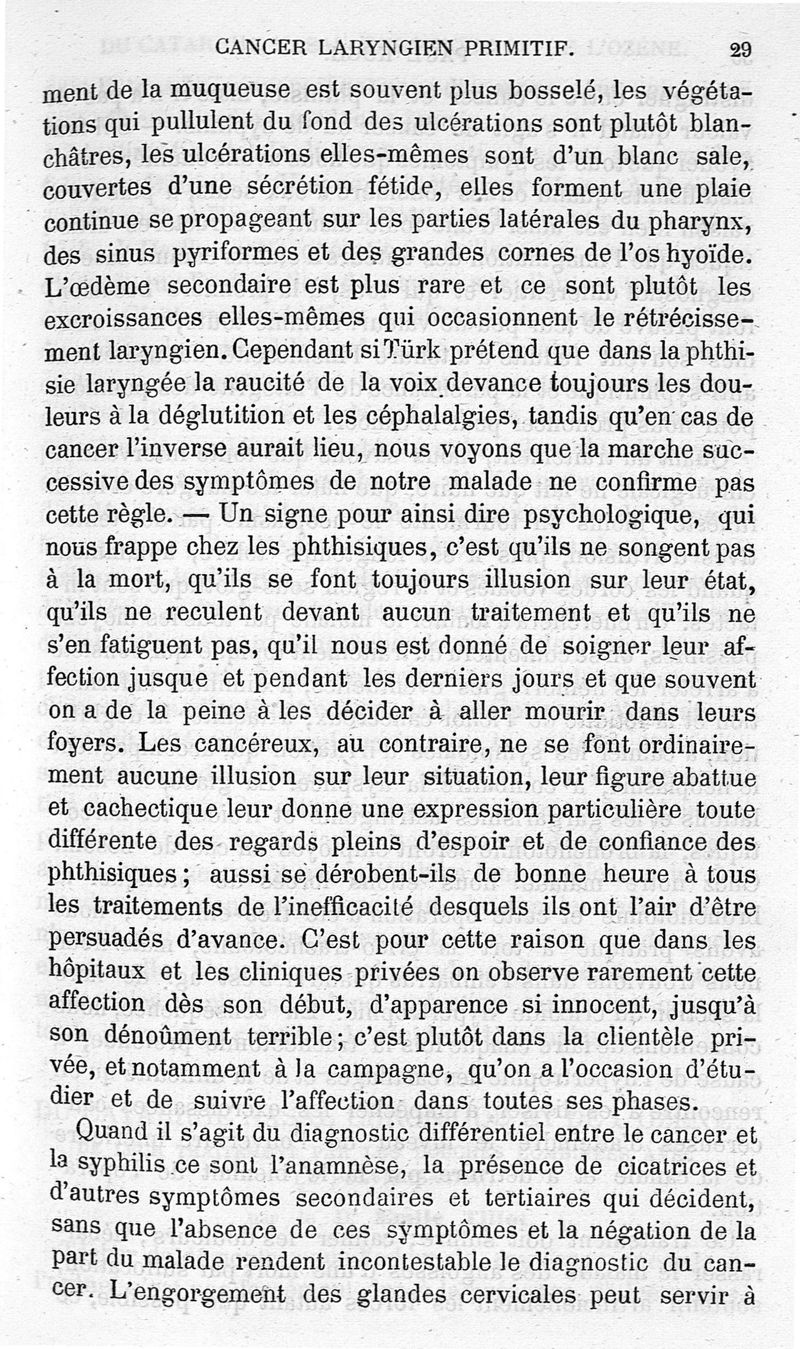 CANCER LARYNGIEN PRIMITIF. 29

ment de la muqueuse est souvent plus bosselé, les végétations qui pullulent du fond des ulcérations sont plutôt blanchâtres, les ulcérations elles-mêmes sont d'un blanc sale, couvertes d'une sécrétion fétide, elles forment une plaie continue se propageant sur les parties latérales du pharynx, des sinus pyriformes et des grandes cornes de l'os hyoïde. L'œdème secondaire est plus rare et ce sont plutôt les excroissances elles-mêmes qui occasionnent le rétrécissement laryngien. Cependant si Türk prétend que dans la phthisie laryngée la raucité de la voix devance toujours les douleurs à la déglutition et les céphalalgies, tandis qu'en cas de cancer l'inverse aurait lieu, nous voyons que la marche successive des symptômes de notre malade ne confirme pas cette règle. — Un signe pour ainsi dire psychologique, qui nous frappe chez les phthisiques, c'est qu'ils ne songent pas à la mort, qu'ils se font toujours illusion sur leur état, qu'ils ne reculent devant aucun traitement et qu'ils ne s'en fatiguent pas, qu'il nous est donné de soigner leur affection jusque et pendant les derniers jours et que souvent on a de la peine à les décider à aller mourir dans leurs foyers. Les cancéreux, au contraire, ne se font ordinairement aucune illusion sur leur situation, leur figure abattue et cachectique leur donne une expression particulière toute différente des regards pleins d'espoir et de confiance des phthisiques; aussi se dérobent-ils de bonne heure à tous les traitements de l'inefficacité desquels ils ont l'air d'être persuadés d'avance. C'est pour cette raison que dans les hôpitaux et les cliniques privées on observe rarement cette affection dès son début, d'apparence si innocent, jusqu'à son dénoûment terrible; c'est plutôt dans la clientèle privée, et notamment à la campagne, qu'on a l'occasion d'étudier et de suivre l'affection dans toutes ses phases.

Quand il s'agit du diagnostic différentiel entre le cancer et la syphilis ce sont l'anamnèse, la présence de cicatrices et d'autres symptômes secondaires et tertiaires qui décident, sans que l'absence de ces symptômes et la négation de la part du malade rendent incontestable le diagnostic du cancer. L'engorgement des glandes cervicales peut servir à